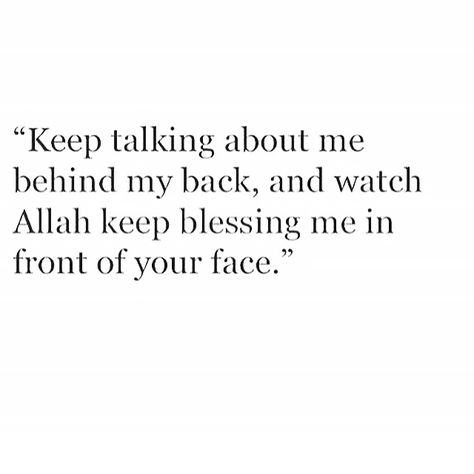 “Keep talking about me behind my back, and watch Allah keep blessing me in front of your face.”